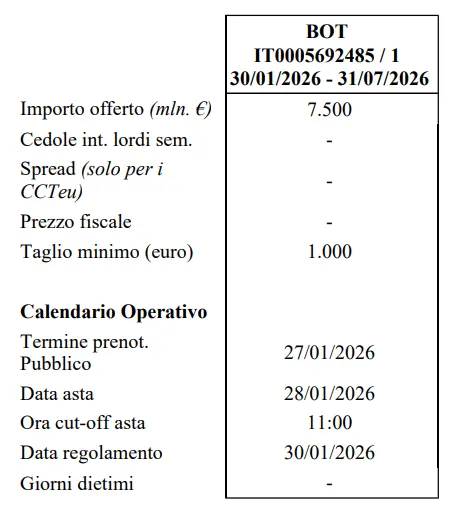 |  | BOT IT0005692485 / 1 30/01/2026 - 31/07/2026 |
|---|---|
| Importo offerto (mln. €) | 7.500 |
| Cedole int. lordi sem. | - |
| Spread (solo per i CCTeu) | - |
| Prezzo fiscale | - |
| Taglio minimo (euro) | 1.000 |
| Calendario Operativo |  |
| Termine prenot. Pubblico | 27/01/2026 |
| Data asta | 28/01/2026 |
| Ora cut-off asta | 11:00 |
| Data regolamento | 30/01/2026 |
| Giorni dietimi | - |